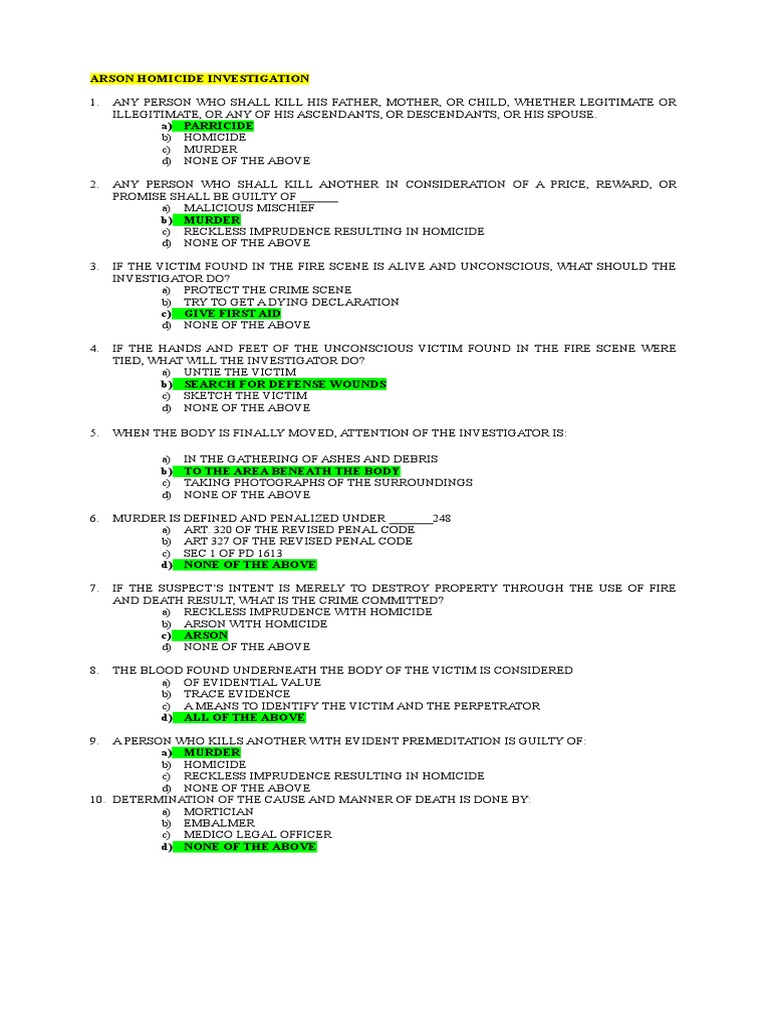 ARSON HOMICIDE INVESTIGATION

1. ANY PERSON WHO SHALL KILL HIS FATHER, MOTHER, OR CHILD, WHETHER LEGITIMATE OR ILLEGITIMATE, OR ANY OF HIS ASCENDANTS, OR DESCENDANTS, OR HIS SPOUSE.
a) PARRICIDE
b) HOMICIDE
c) MURDER
d) NONE OF THE ABOVE

2. ANY PERSON WHO SHALL KILL ANOTHER IN CONSIDERATION OF A PRICE, REWARD, OR PROMISE SHALL BE GUILTY OF ______
a) MALICIOUS MISCHIEF
b) MURDER
c) RECKLESS IMPRUDENCE RESULTING IN HOMICIDE
d) NONE OF THE ABOVE

3. IF THE VICTIM FOUND IN THE FIRE SCENE IS ALIVE AND UNCONSCIOUS, WHAT SHOULD THE INVESTIGATOR DO?
a) PROTECT THE CRIME SCENE
b) TRY TO GET A DYING DECLARATION
c) GIVE FIRST AID
d) NONE OF THE ABOVE

4. IF THE HANDS AND FEET OF THE UNCONSCIOUS VICTIM FOUND IN THE FIRE SCENE WERE TIED, WHAT WILL THE INVESTIGATOR DO?
a) UNTIE THE VICTIM
b) SEARCH FOR DEFENSE WOUNDS
c) SKETCH THE VICTIM
d) NONE OF THE ABOVE

5. WHEN THE BODY IS FINALLY MOVED, ATTENTION OF THE INVESTIGATOR IS:

a) IN THE GATHERING OF ASHES AND DEBRIS
b) TO THE AREA BENEATH THE BODY
c) TAKING PHOTOGRAPHS OF THE SURROUNDINGS
d) NONE OF THE ABOVE

6. MURDER IS DEFINED AND PENALIZED UNDER ________248
a) ART. 320 OF THE REVISED PENAL CODE
b) ART 327 OF THE REVISED PENAL CODE
c) SEC 1 OF PD 1613
d) NONE OF THE ABOVE

7. IF THE SUSPECT'S INTENT IS MERELY TO DESTROY PROPERTY THROUGH THE USE OF FIRE AND DEATH RESULT, WHAT IS THE CRIME COMMITTED?
a) RECKLESS IMPRUDENCE WITH HOMICIDE
b) ARSON WITH HOMICIDE
c) ARSON
d) NONE OF THE ABOVE

8. THE BLOOD FOUND UNDERNEATH THE BODY OF THE VICTIM IS CONSIDERED
a) OF EVIDENTIAL VALUE
b) TRACE EVIDENCE
c) A MEANS TO IDENTIFY THE VICTIM AND THE PERPETRATOR
d) ALL OF THE ABOVE

9. A PERSON WHO KILLS ANOTHER WITH EVIDENT PREMEDITATION IS GUILTY OF:
a) MURDER
b) HOMICIDE
c) RECKLESS IMPRUDENCE RESULTING IN HOMICIDE
d) NONE OF THE ABOVE

10. DETERMINATION OF THE CAUSE AND MANNER OF DEATH IS DONE BY:
a) MORTICIAN
b) EMBALMER
c) MEDICO LEGAL OFFICER
d) NONE OF THE ABOVE